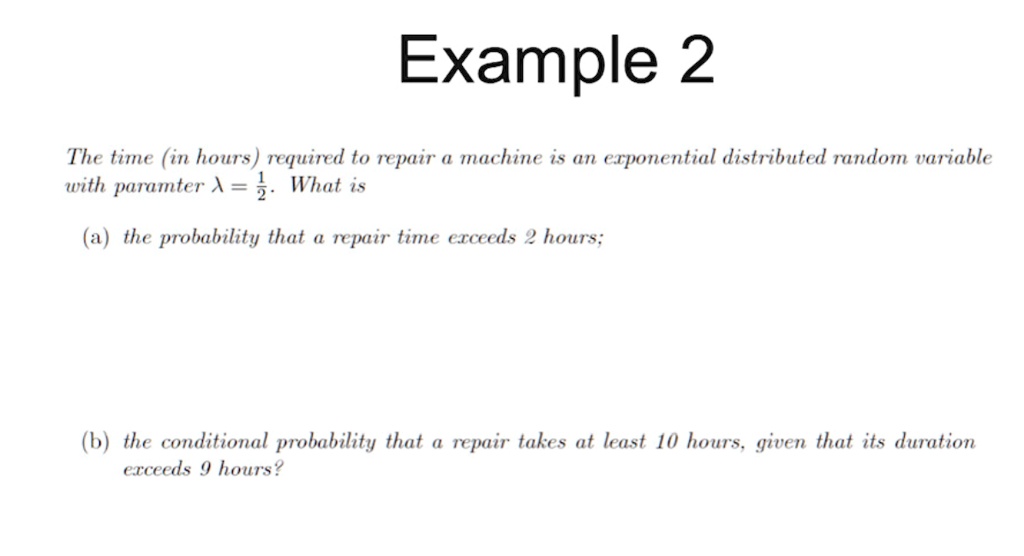 Example 2

The time (in hours) required to repair a machine is an exponential distributed random variable with paramter $\lambda = \frac{1}{2}$. What is

(a) the probability that a repair time exceeds 2 hours;

(b) the conditional probability that a repair takes at least 10 hours, given that its duration exceeds 9 hours?